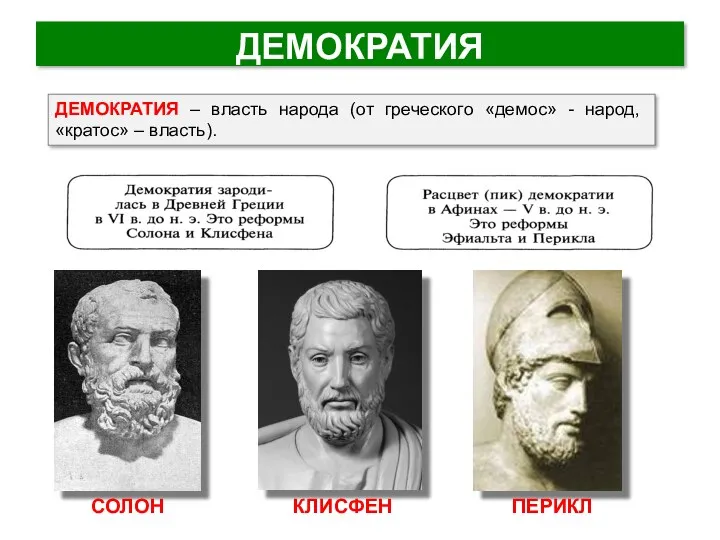 ДЕМОКРАТИЯ

ДЕМОКРАТИЯ – власть народа (от греческого «демос» - народ, «кратос» – власть).

Демократия зародилась в Древней Греции в VI в. до н. э. Это реформы Солона и Клисфена

Расцвет (пик) демократии в Афинах — V в. до н. э. Это реформы Эфиальта и Перикла

СОЛОН

КЛИСФЕН

ПЕРИКЛ